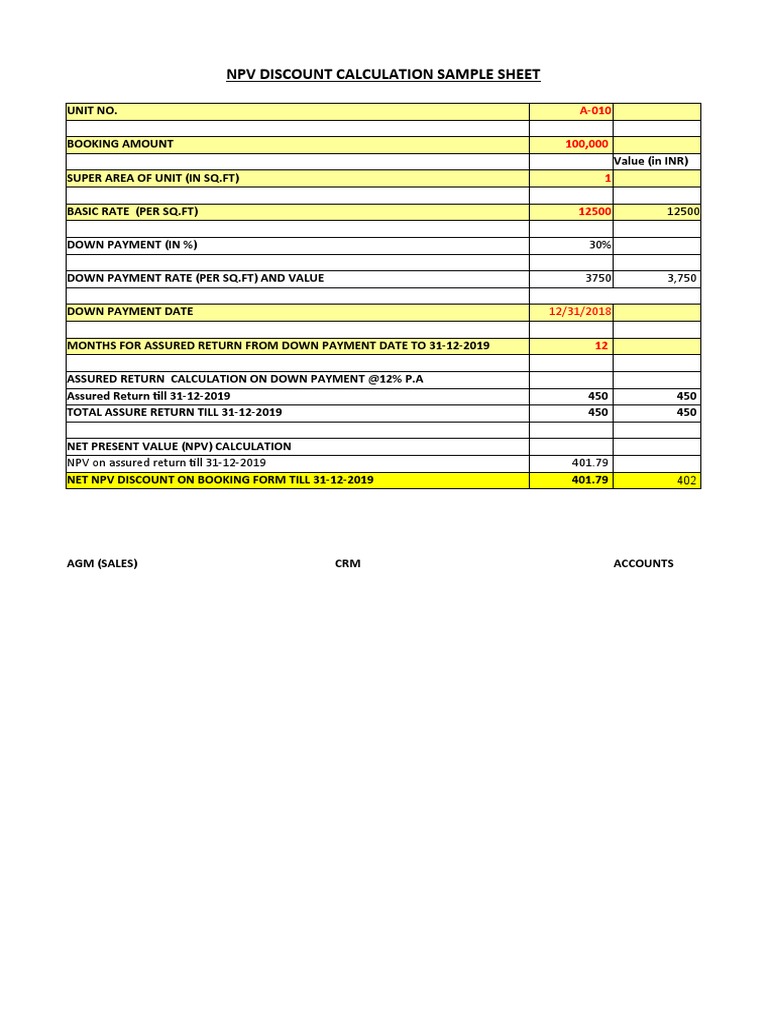 NPV DISCOUNT CALCULATION SAMPLE SHEET

| | | |
|---|---|---|
| UNIT NO. | A-010 | |
| | | |
| BOOKING AMOUNT | 100,000 | |
| | | Value (in INR) |
| SUPER AREA OF UNIT (IN SQ.FT) | 1 | |
| | | |
| BASIC RATE (PER SQ.FT) | 12500 | 12500 |
| | | |
| DOWN PAYMENT (IN %) | 30% | |
| | | |
| DOWN PAYMENT RATE (PER SQ.FT) AND VALUE | 3750 | 3,750 |
| | | |
| DOWN PAYMENT DATE | 12/31/2018 | |
| | | |
| MONTHS FOR ASSURED RETURN FROM DOWN PAYMENT DATE TO 31-12-2019 | 12 | |
| | | |
| ASSURED RETURN CALCULATION ON DOWN PAYMENT @12% P.A | | |
| Assured Return till 31-12-2019 | 450 | 450 |
| TOTAL ASSURE RETURN TILL 31-12-2019 | 450 | 450 |
| | | |
| NET PRESENT VALUE (NPV) CALCULATION | | |
| NPV on assured return till 31-12-2019 | 401.79 | |
| NET NPV DISCOUNT ON BOOKING FORM TILL 31-12-2019 | 401.79 | 402 |

AGM (SALES)

CRM

ACCOUNTS